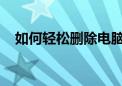 如何轻松删除电脑